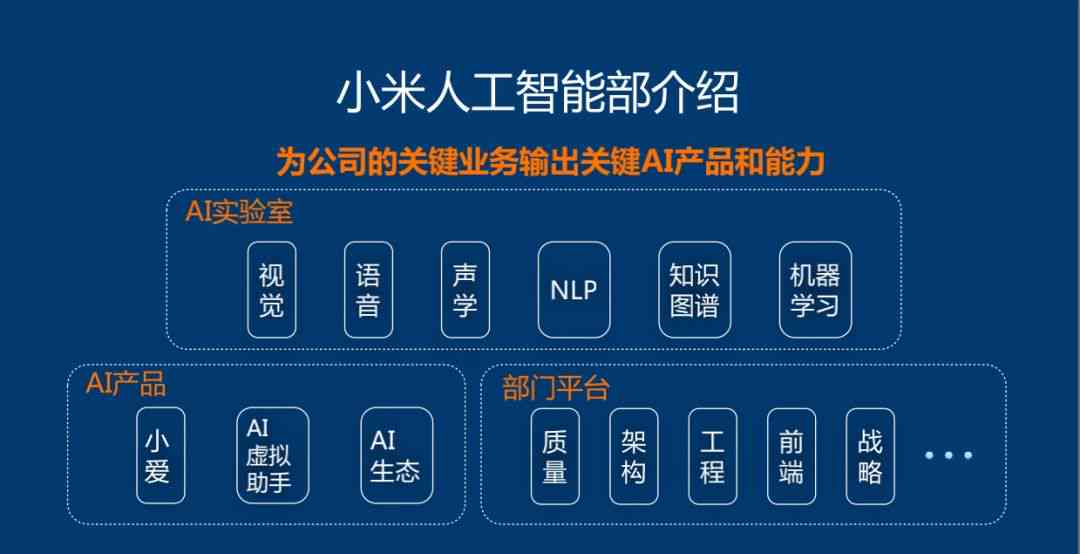 小米人工智能部介绍

为公司的关键业务输出关键AI产品和能力

AI实验室

视觉

语音

声学

NLP

知识图谱

机器学习

AI产品

小爱

AI虚拟助手

AI生态

部门平台

质量

架构

工程

前端

战略

...